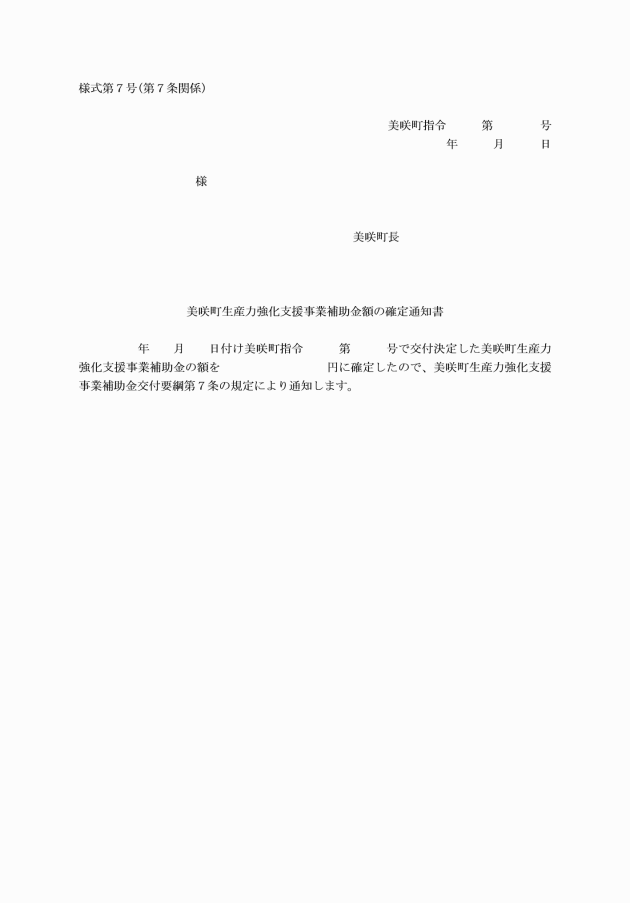 様式第７号(第７条関係)

美咲町指令　　第　　号
年　　月　　日

様

美咲町長

美咲町生産力強化支援事業補助金額の確定通知書

年　　月　　日付け美咲町指令　　第　　号で交付決定した美咲町生産力強化支援事業補助金の額を　　　　　　円に確定したので、美咲町生産力強化支援事業補助金交付要綱第７条の規定により通知します。